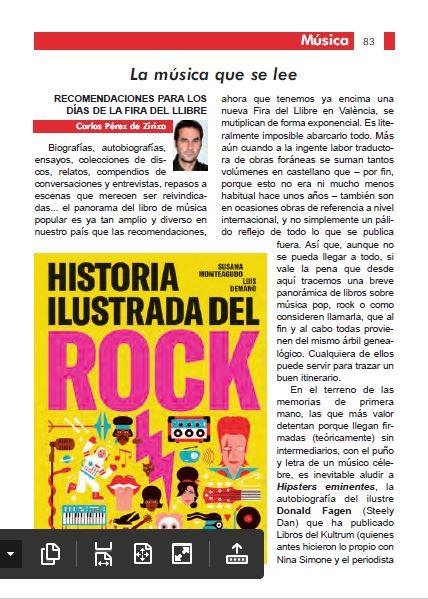 Música 83

La música que se lee

RECOMENDACIONES PARA LOS DÍAS DE LA FIRA DEL LLIBRE

Carlos Pérez de Ziriza

Biografías, autobiografías, ensayos, colecciones de discos, relatos, compendios de conversaciones y entrevistas, repasos a escenas que merecen ser reivindicadas... el panorama del libro de música popular es ya tan amplio y diverso en nuestro país que las recomendaciones, ahora que tenemos ya encima una nueva Fira del Llibre en València, se mutiplican de forma exponencial. Es literalmente imposible abarcarlo todo. Más aún cuando a la ingente labor traductora de obras foráneas se suman tantos volúmenes en castellano que – por fin, porque esto no era ni mucho menos habitual hace unos años – también son en ocasiones obras de referencia a nivel internacional, y no simplemente un pálido reflejo de todo lo que se publica fuera. Así que, aunque no se pueda llegar a todo, si vale la pena que desde aquí tracemos una breve panorámica de libros sobre música pop, rock o como consideren llamarla, que al fin y al cabo todas provienen del mismo árbil genealógico. Cualquiera de ellos puede servir para trazar un buen itinerario.

En el terreno de las memorias de primera mano, las que más valor detentan porque llegan firmadas (teóricamente) sin intermediarios, con el puño y letra de un músico célebre, es inevitable aludir a Hipsters eminentes, la autobiografía del ilustre Donald Fagen (Steely Dan) que ha publicado Libros del Kultrum (quienes antes hicieron lo propio con Nina Simone y el periodista

SUSANA MONTEAGUDO
LUIS DEMANO
HISTORIA ILUSTRADA DEL ROCK